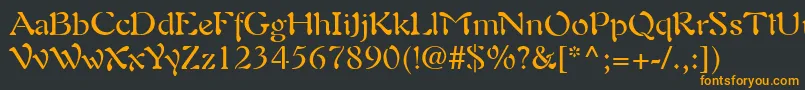 AaBbCcDdEeFfGgHhIiJjKkLlMmNnOoPpQqRrSsTtUu
VvWwXxYyZz1234567890(!@#$%?&[*^;=+-/.,:])
fontsforyou.com